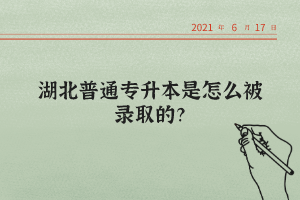 2021 年 6 月 17 日

湖北普通专升本是怎么被录取的?